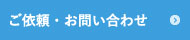 ご依頼・お問い合わせ